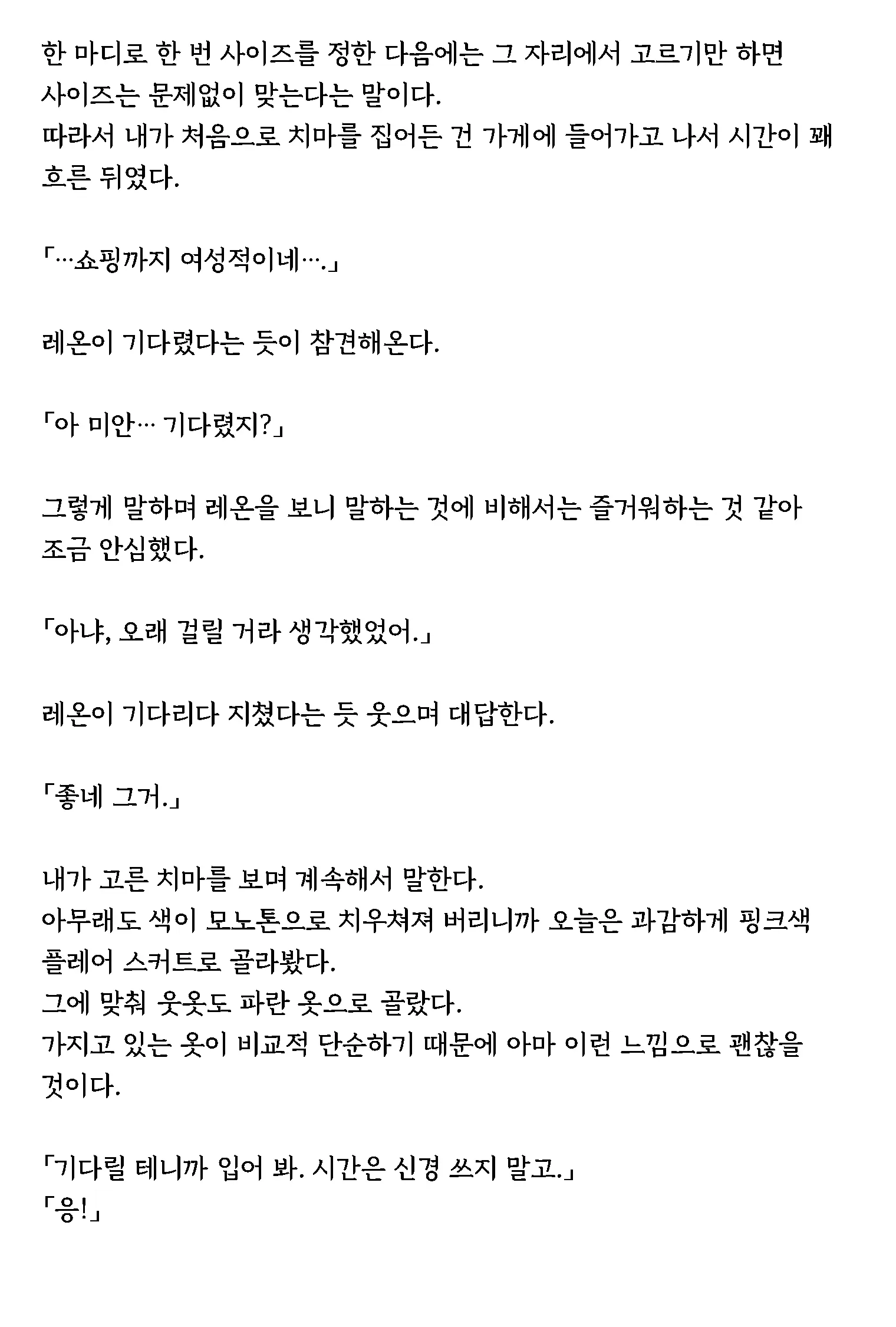 한 마디로 한 번 사이즈를 정한 다음에는 그 자리에서 고르기만 하면 사이즈는 문제없이 맞는다는 말이다.
따라서 내가 처음으로 치마를 집어든 건 가게에 들어가고 나서 시간이 꽤 흐른 뒤였다.

「…쇼핑까지 여성적이네….」

레온이 기다렸다는 듯이 참견해온다.

「아 미안… 기다렸지?」

그렇게 말하며 레온을 보니 말하는 것에 비해서는 즐거워하는 것 같아 조금 안심했다.

「아냐, 오래 걸릴 거라 생각했었어.」

레온이 기다리다 지쳤다는 듯 웃으며 대답한다.

「좋네 그거.」

내가 고른 치마를 보며 계속해서 말한다.
아무래도 색이 모노톤으로 치우쳐져 버리니까 오늘은 과감하게 핑크색 플레어 스커트로 골라봤다.
그에 맞춰 웃옷도 파란 옷으로 골랐다.
가지고 있는 옷이 비교적 단순하기 때문에 아마 이런 느낌으로 괜찮을 것이다.

「기다릴 테니까 입어 봐. 시간은 신경 쓰지 말고.」
「응!」